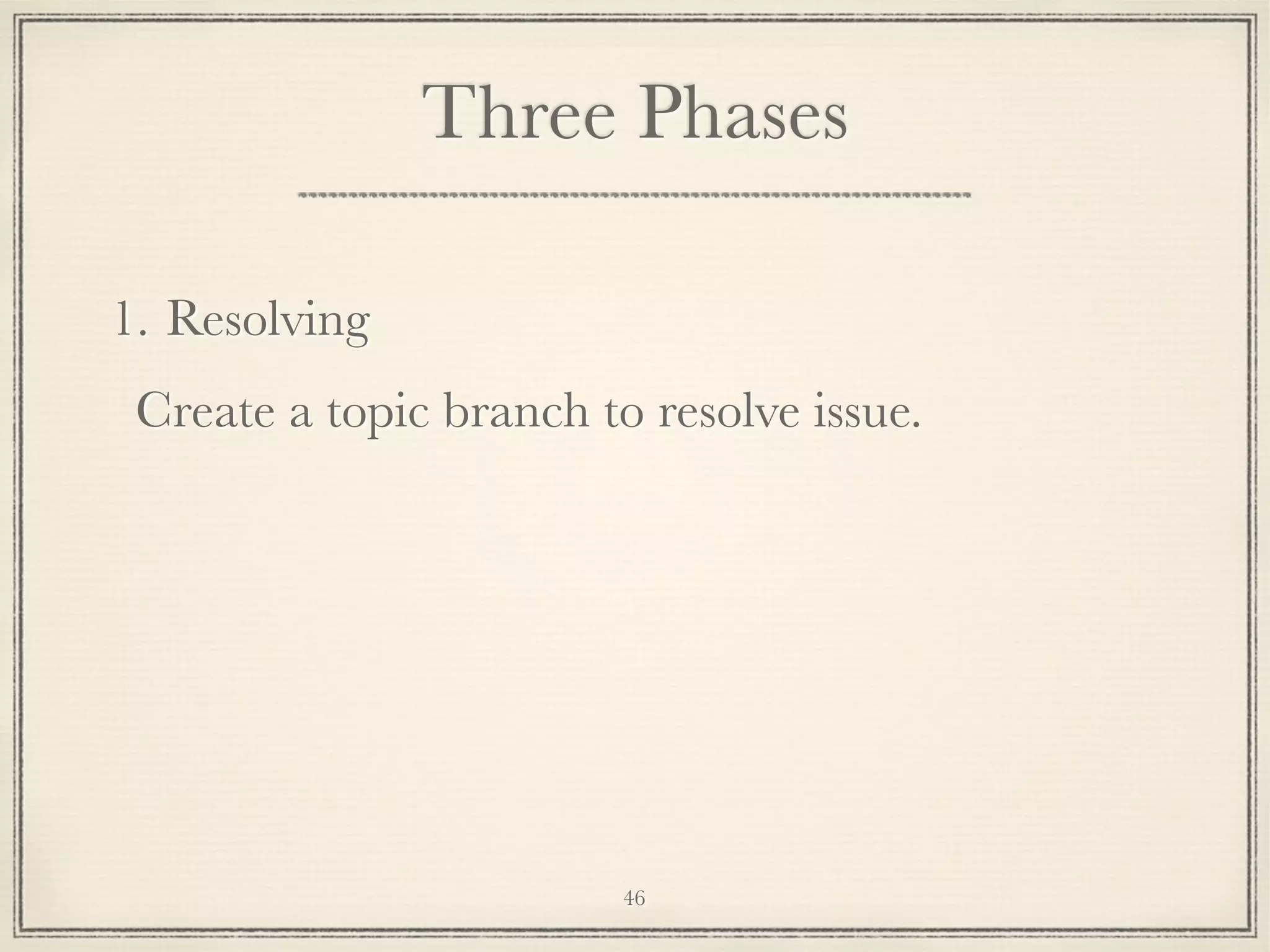 Three Phases

1. Resolving

Create a topic branch to resolve issue.

46